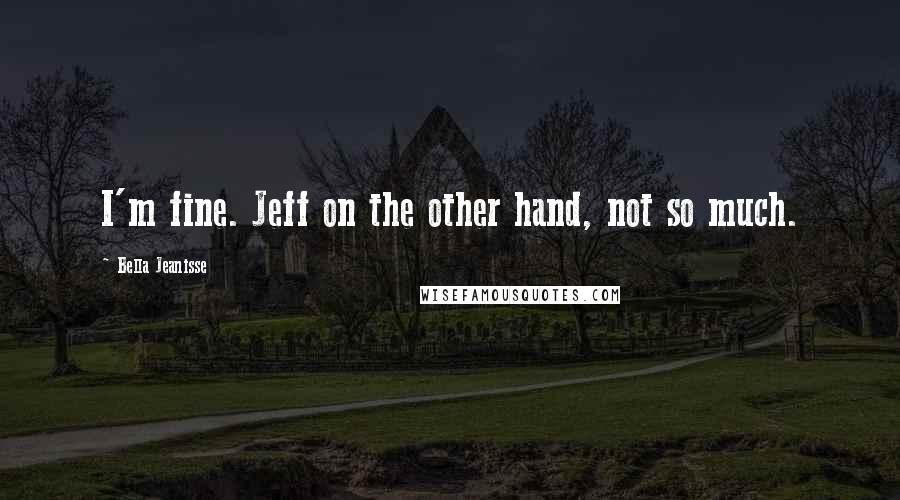 I'm fine. Jeff on the other hand, not so much.

~ Bella Jeanisse

WISEFAMOUSQUOTES.COM